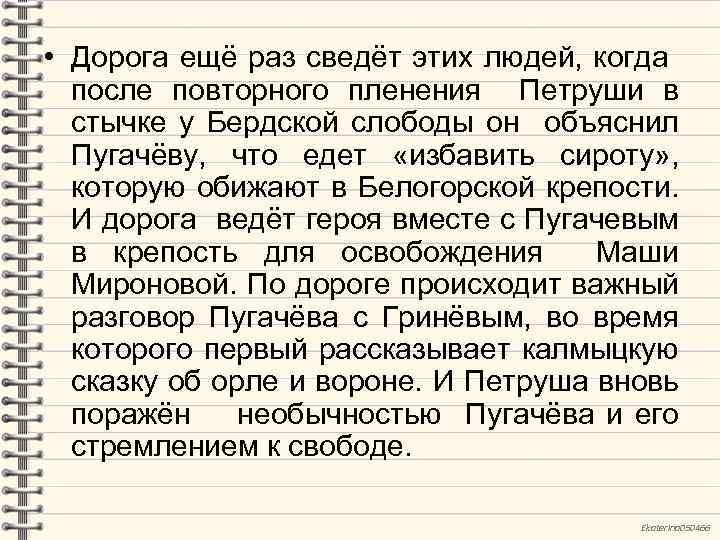 • Дорога ещё раз сведёт этих людей, когда после повторного пленения Петруши в стычке у Бердской слободы он объяснил Пугачёву, что едет «избавить сироту», которую обижают в Белогорской крепости. И дорога ведёт героя вместе с Пугачевым в крепость для освобождения Маши Мироновой. По дороге происходит важный разговор Пугачёва с Гринёвым, во время которого первый рассказывает калмыцкую сказку об орле и вороне. И Петруша вновь поражён необычностью Пугачёва и его стремлением к свободе.

Ekaterina050466